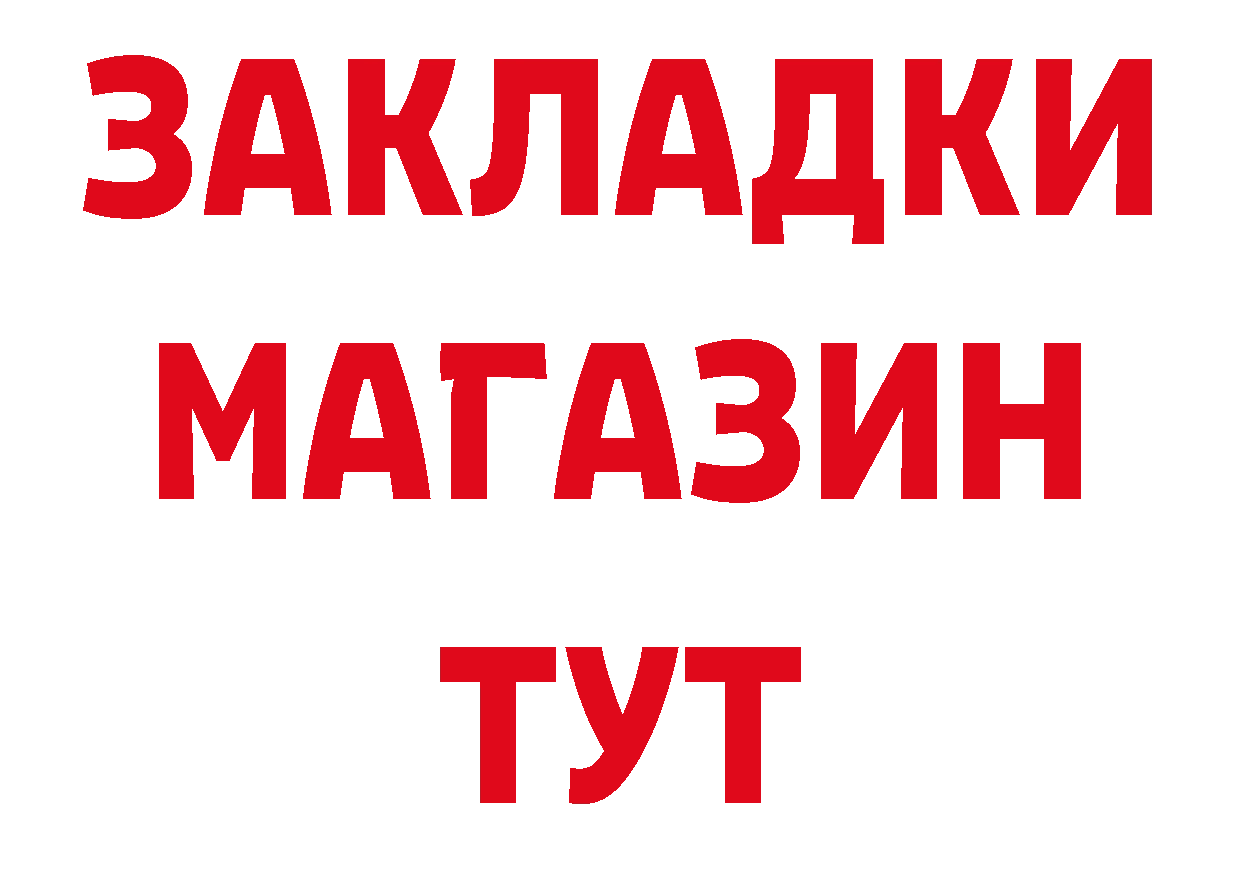 ЗАКЛАДКИ
МАГАЗИН
ТУТ